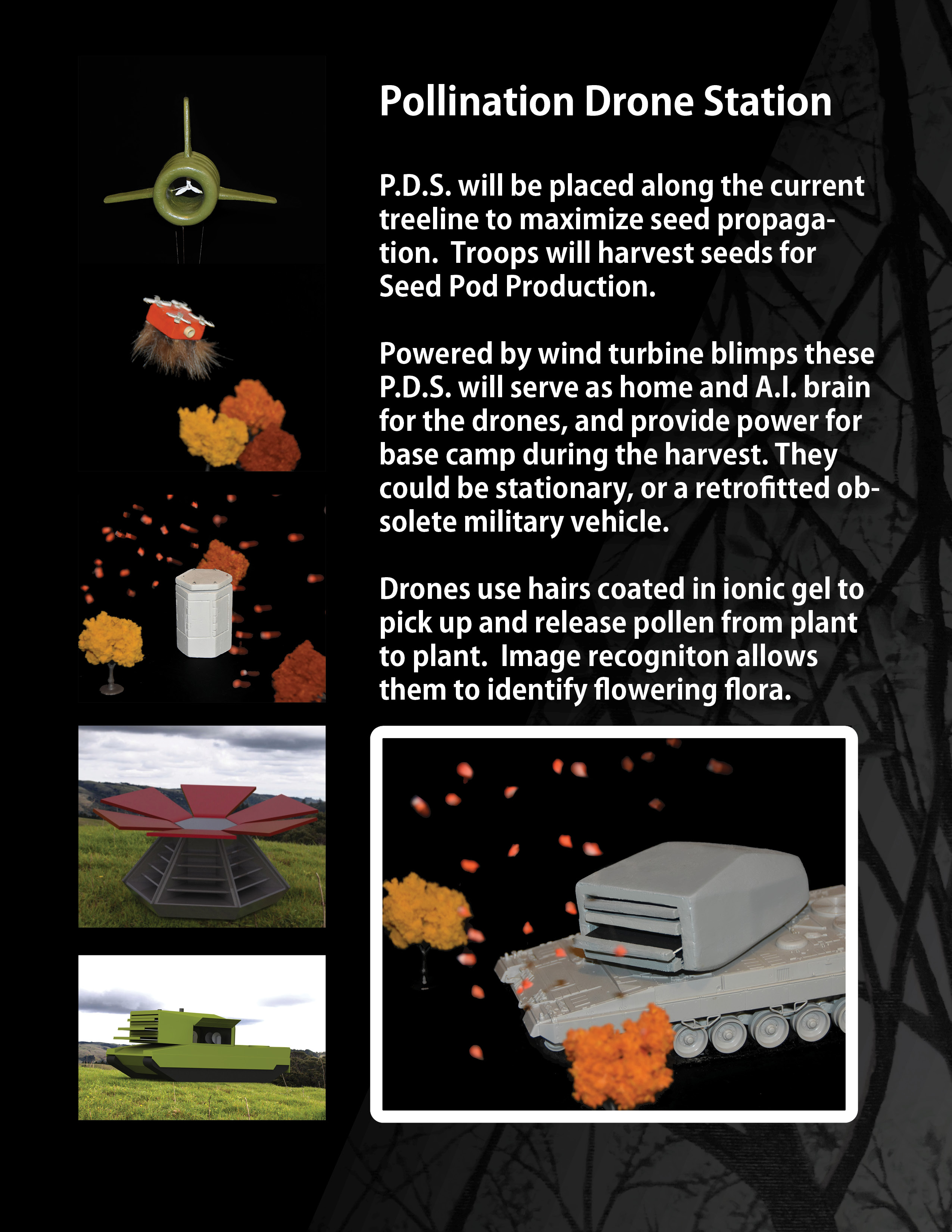 Pollination Drone Station

P.D.S. will be placed along the current treeline to maximize seed propagation.  Troops will harvest seeds for Seed Pod Production.

Powered by wind turbine blimps these P.D.S. will serve as home and A.I. brain for the drones, and provide power for base camp during the harvest. They could be stationary, or a retrofitted obsolete military vehicle.

Drones use hairs coated in ionic gel to pick up and release pollen from plant to plant.  Image recogniton allows them to identify flowering flora.